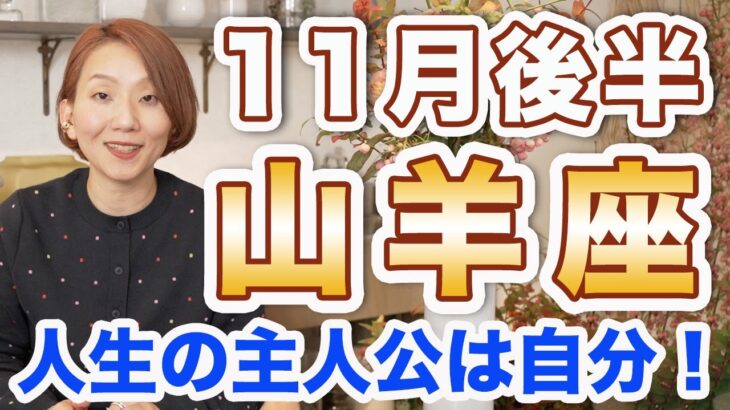 11月後半
山羊座
人生の主人公は自分！